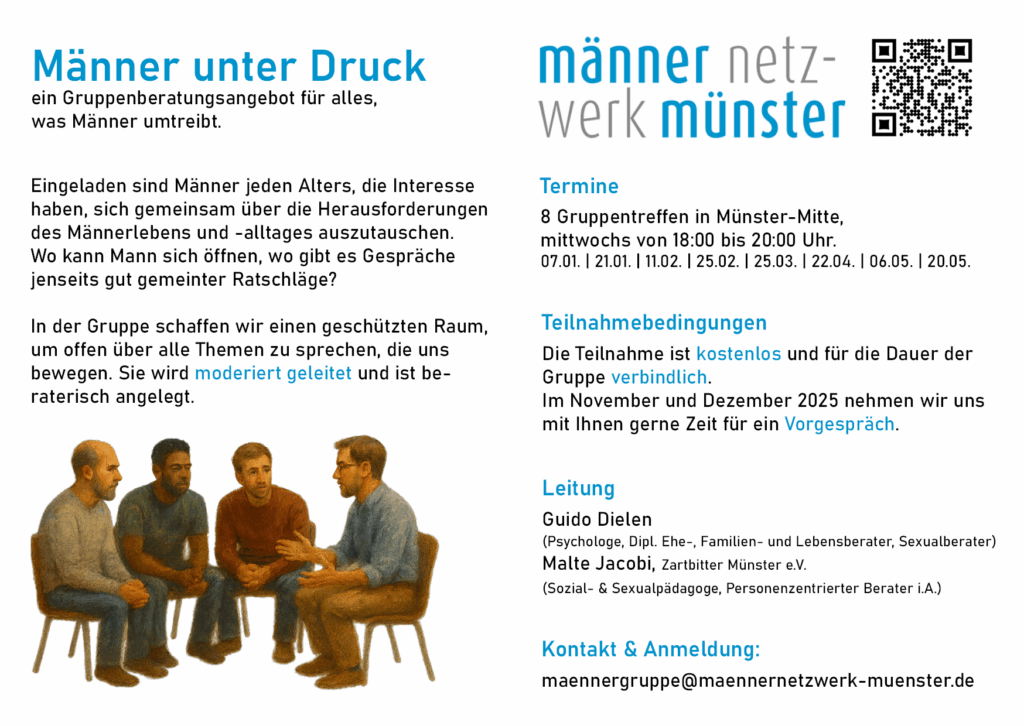 Männer unter Druck
ein Gruppenberatungsangebot für alles, was Männer umtreibt.

Eingeladen sind Männer jeden Alters, die Interesse haben, sich gemeinsam über die Herausforderungen des Männerlebens und -alltages auszutauschen. Wo kann Mann sich öffnen, wo gibt es Gespräche jenseits gut gemeinter Ratschläge?

In der Gruppe schaffen wir einen geschützten Raum, um offen über alle Themen zu sprechen, die uns bewegen. Sie wird moderiert geleitet und ist beraterisch angelegt.

männer netzwerk münster

Termine
8 Gruppentreffen in Münster-Mitte, mittwochs von 18:00 bis 20:00 Uhr.
07.01. | 21.01. | 11.02. | 25.02. | 25.03. | 22.04. | 06.05. | 20.05.

Teilnahmebedingungen
Die Teilnahme ist kostenlos und für die Dauer der Gruppe verbindlich.
Im November und Dezember 2025 nehmen wir uns mit Ihnen gerne Zeit für ein Vorgespräch.

Leitung
Guido Dielen
(Psychologe, Dipl. Ehe-, Familien- und Lebensberater, Sexualberater)
Malte Jacobi, Zartbitter Münster e.V.
(Sozial- & Sexualpädagoge, Personenzentrierter Berater i.A.)

Kontakt & Anmeldung:
maennergruppe@maennernetzwerk-muenster.de